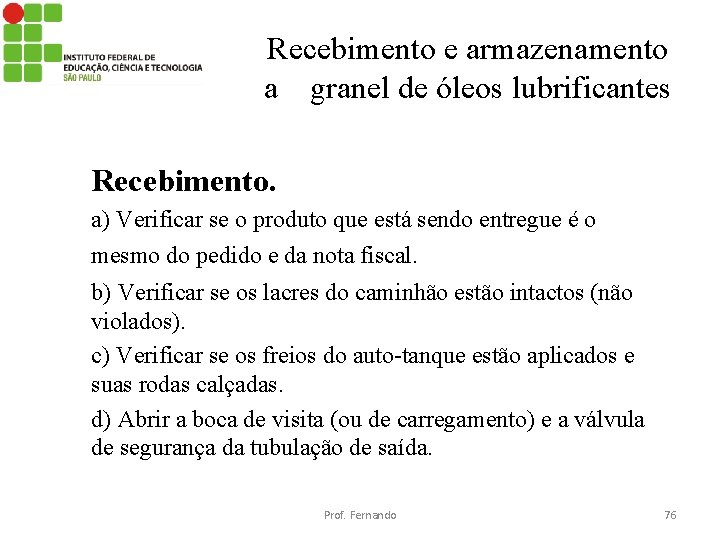 INSTITUTO FEDERAL DE
EDUCAÇÃO, CIÊNCIA E TECNOLOGIA
SÃO PAULO

Recebimento e armazenamento a granel de óleos lubrificantes

Recebimento.

a) Verificar se o produto que está sendo entregue é o mesmo do pedido e da nota fiscal.

b) Verificar se os lacres do caminhão estão intactos (não violados).

c) Verificar se os freios do auto-tanque estão aplicados e suas rodas calçadas.

d) Abrir a boca de visita (ou de carregamento) e a válvula de segurança da tubulação de saída.

Prof. Fernando

76